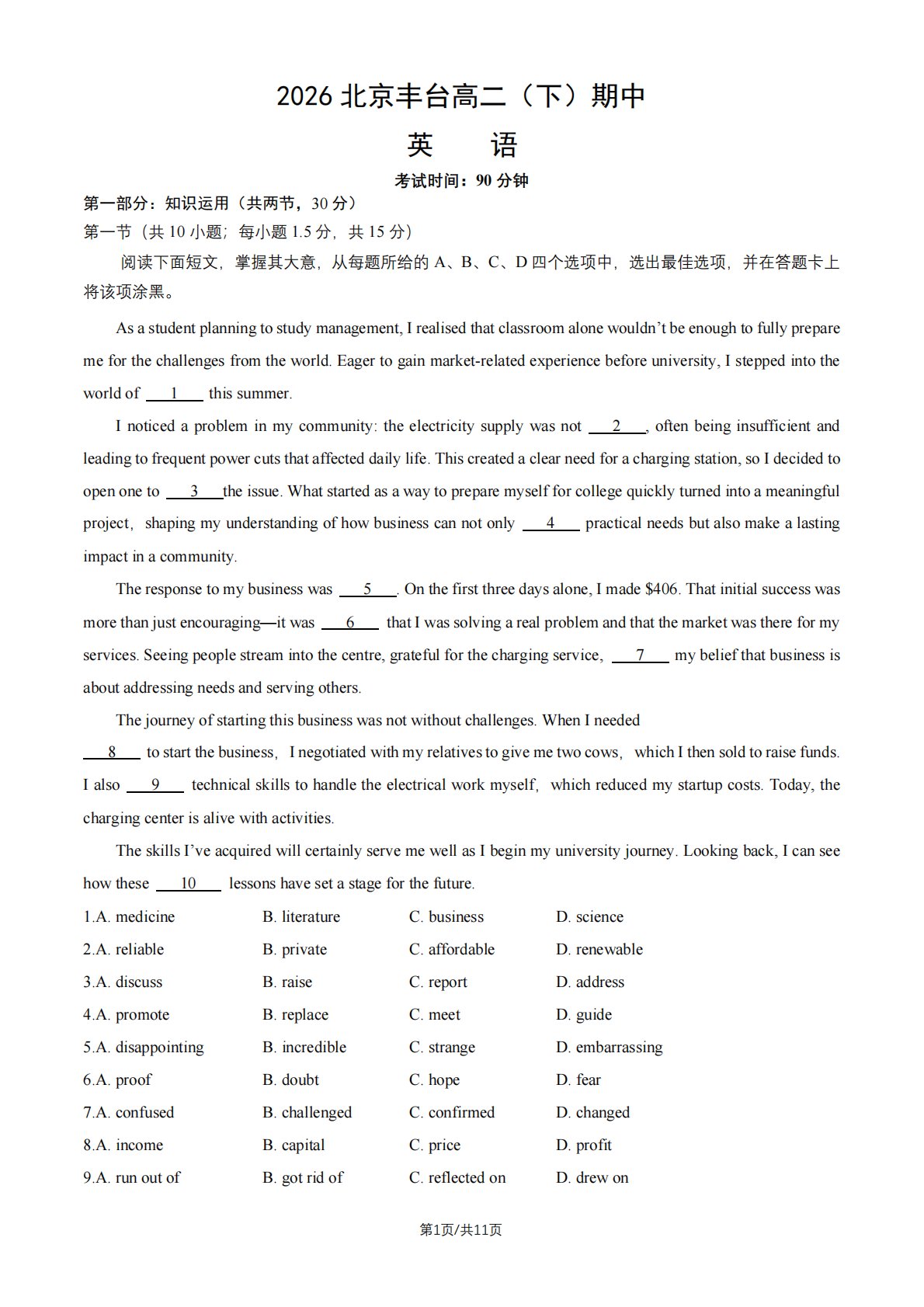 2026北京丰台高二（下）期中

英 语

考试时间：90分钟

第一部分：知识运用（共两节，30分）

第一节（共10小题；每小题1.5分，共15分）

阅读下面短文，掌握其大意，从每题所给的A、B、C、D四个选项中，选出最佳选项，并在答题卡上将该项涂黑。

As a student planning to study management, I realised that classroom alone wouldn't be enough to fully prepare me for the challenges from the world. Eager to gain market-related experience before university, I stepped into the world of 1 this summer.

I noticed a problem in my community: the electricity supply was not 2 , often being insufficient and leading to frequent power cuts that affected daily life. This created a clear need for a charging station, so I decided to open one to 3 the issue. What started as a way to prepare myself for college quickly turned into a meaningful project, shaping my understanding of how business can not only 4 practical needs but also make a lasting impact in a community.

The response to my business was 5 . On the first three days alone, I made $406. That initial success was more than just encouraging—it was 6 that I was solving a real problem and that the market was there for my services. Seeing people stream into the centre, grateful for the charging service, 7 my belief that business is about addressing needs and serving others.

The journey of starting this business was not without challenges. When I needed 8 to start the business, I negotiated with my relatives to give me two cows, which I then sold to raise funds. I also 9 technical skills to handle the electrical work myself, which reduced my startup costs. Today, the charging center is alive with activities.

The skills I've acquired will certainly serve me well as I begin my university journey. Looking back, I can see how these 10 lessons have set a stage for the future.

1.A. medicine B. literature C. business D. science

2.A. reliable B. private C. affordable D. renewable

3.A. discuss B. raise C. report D. address

4.A. promote B. replace C. meet D. guide

5.A. disappointing B. incredible C. strange D. embarrassing

6.A. proof B. doubt C. hope D. fear

7.A. confused B. challenged C. confirmed D. changed

8.A. income B. capital C. price D. profit

9.A. run out of B. got rid of C. reflected on D. drew on

第1页/共11页